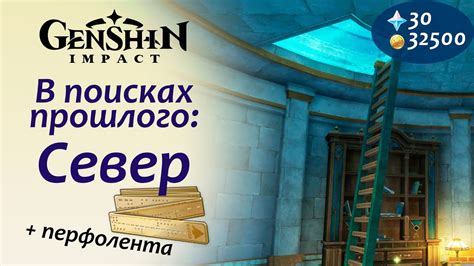 GENSHIN IMPACT

30
32500

В поисках прошлого:
Север

+ перфолента